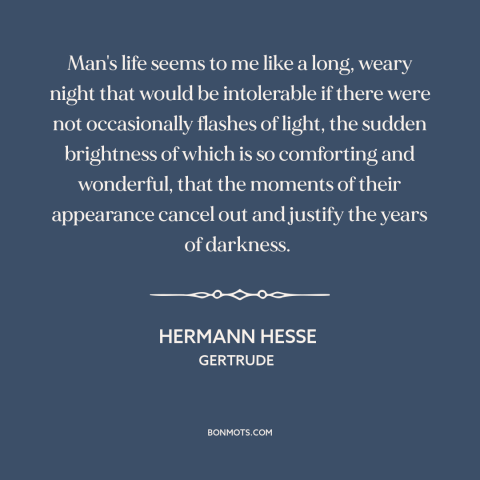 Man's life seems to me like a long, weary night that would be intolerable if there were not occasionally flashes of light, the sudden brightness of which is so comforting and wonderful, that the moments of their appearance cancel out and justify the years of darkness.

HERMANN HESSE
GERTRUDE

BONMOTS.COM